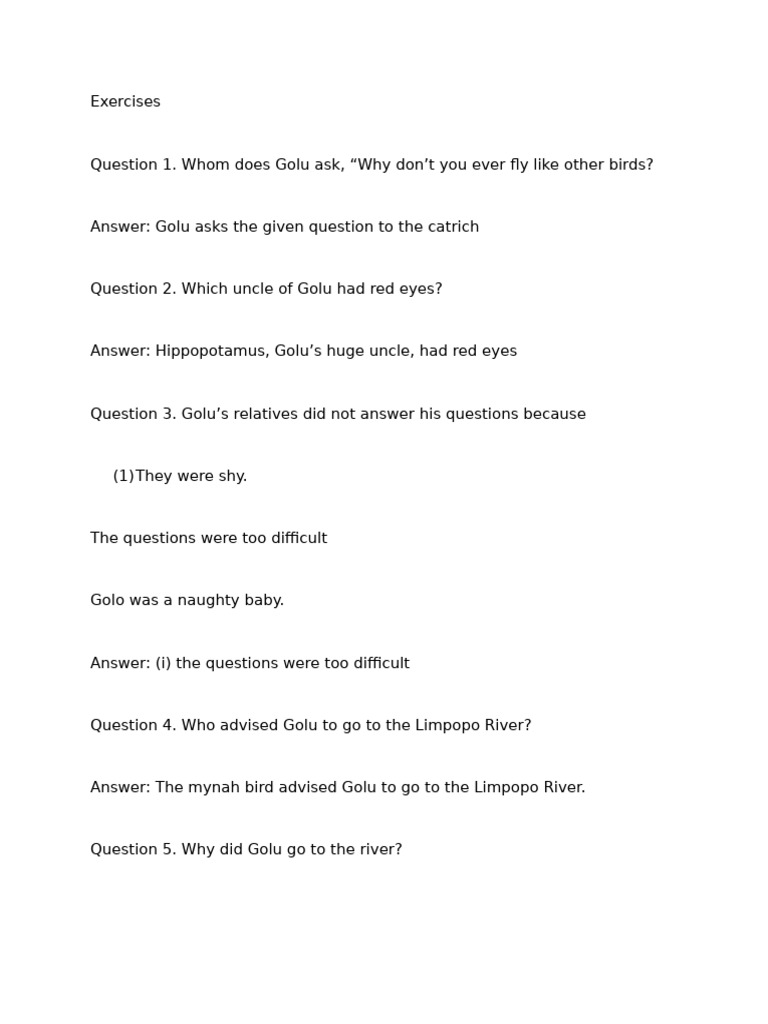 Exercises

Question 1. Whom does Golu ask, “Why don’t you ever fly like other birds?

Answer: Golu asks the given question to the catrich

Question 2. Which uncle of Golu had red eyes?

Answer: Hippopotamus, Golu’s huge uncle, had red eyes

Question 3. Golu’s relatives did not answer his questions because

(1) They were shy.

The questions were too difficult

Golo was a naughty baby.

Answer: (i) the questions were too difficult

Question 4. Who advised Golu to go to the Limpopo River?

Answer: The mynah bird advised Golu to go to the Limpopo River.

Question 5. Why did Golu go to the river?